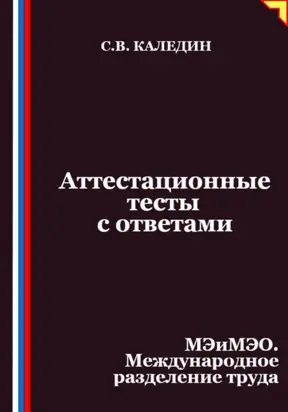 С.В. КАЛЕДИН

Аттестационные тесты с ответами

МЭиМЭО. Международное разделение труда